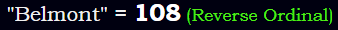 "Belmont" = 108 (Reverse Ordinal)